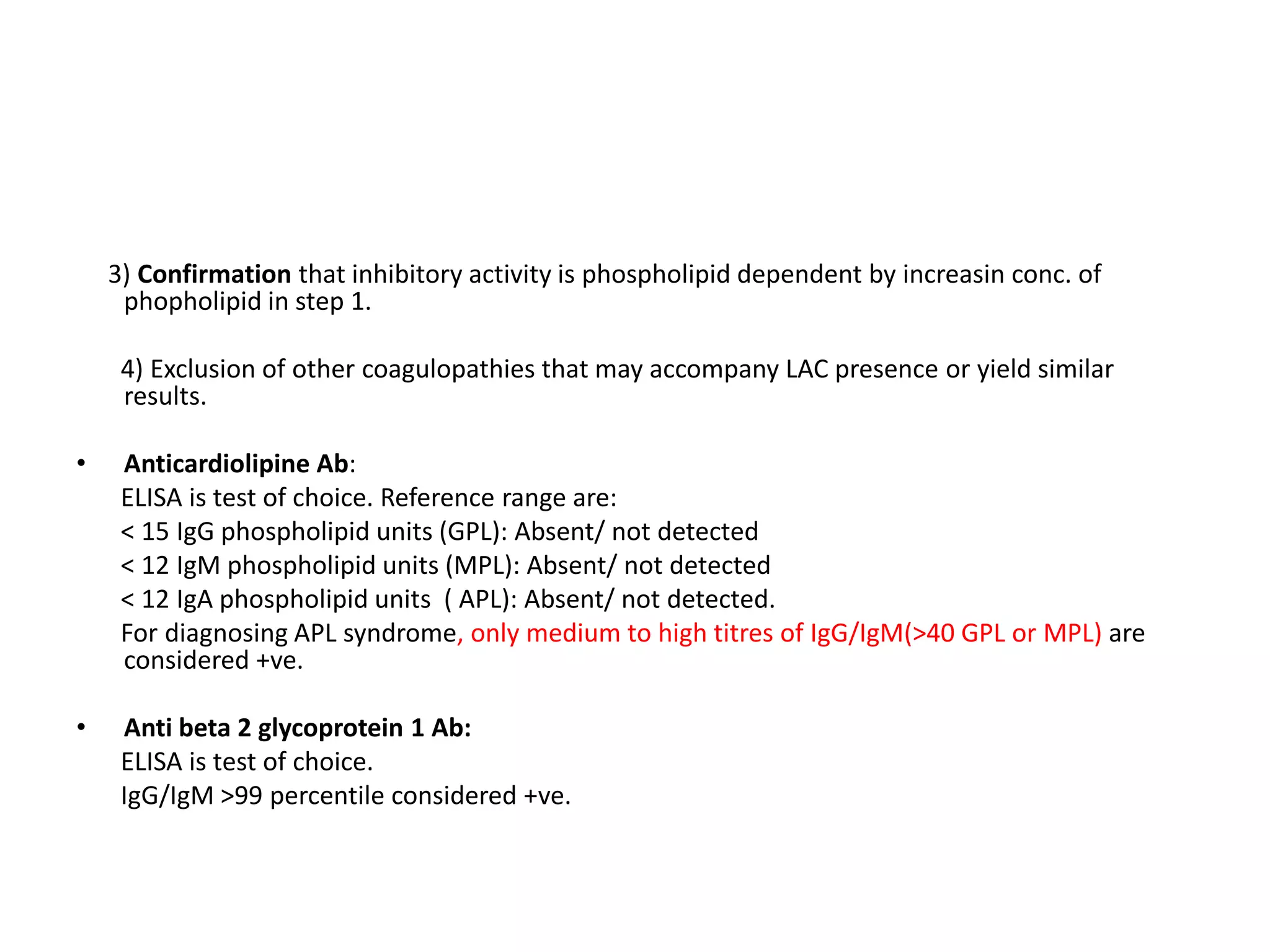 3) Confirmation that inhibitory activity is phospholipid dependent by increasin conc. of phopholipid in step 1.

4) Exclusion of other coagulopathies that may accompany LAC presence or yield similar results.

• Anticardiolipine Ab:
ELISA is test of choice. Reference range are:
< 15 IgG phospholipid units (GPL): Absent/ not detected
< 12 IgM phospholipid units (MPL): Absent/ not detected
< 12 IgA phospholipid units ( APL): Absent/ not detected.
For diagnosing APL syndrome, only medium to high titres of IgG/IgM(>40 GPL or MPL) are considered +ve.

• Anti beta 2 glycoprotein 1 Ab:
ELISA is test of choice.
IgG/IgM >99 percentile considered +ve.